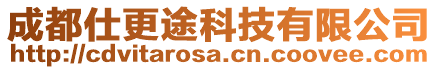 成都仕更途科技有限公司
http://cdvitarosa.cn.coovee.com